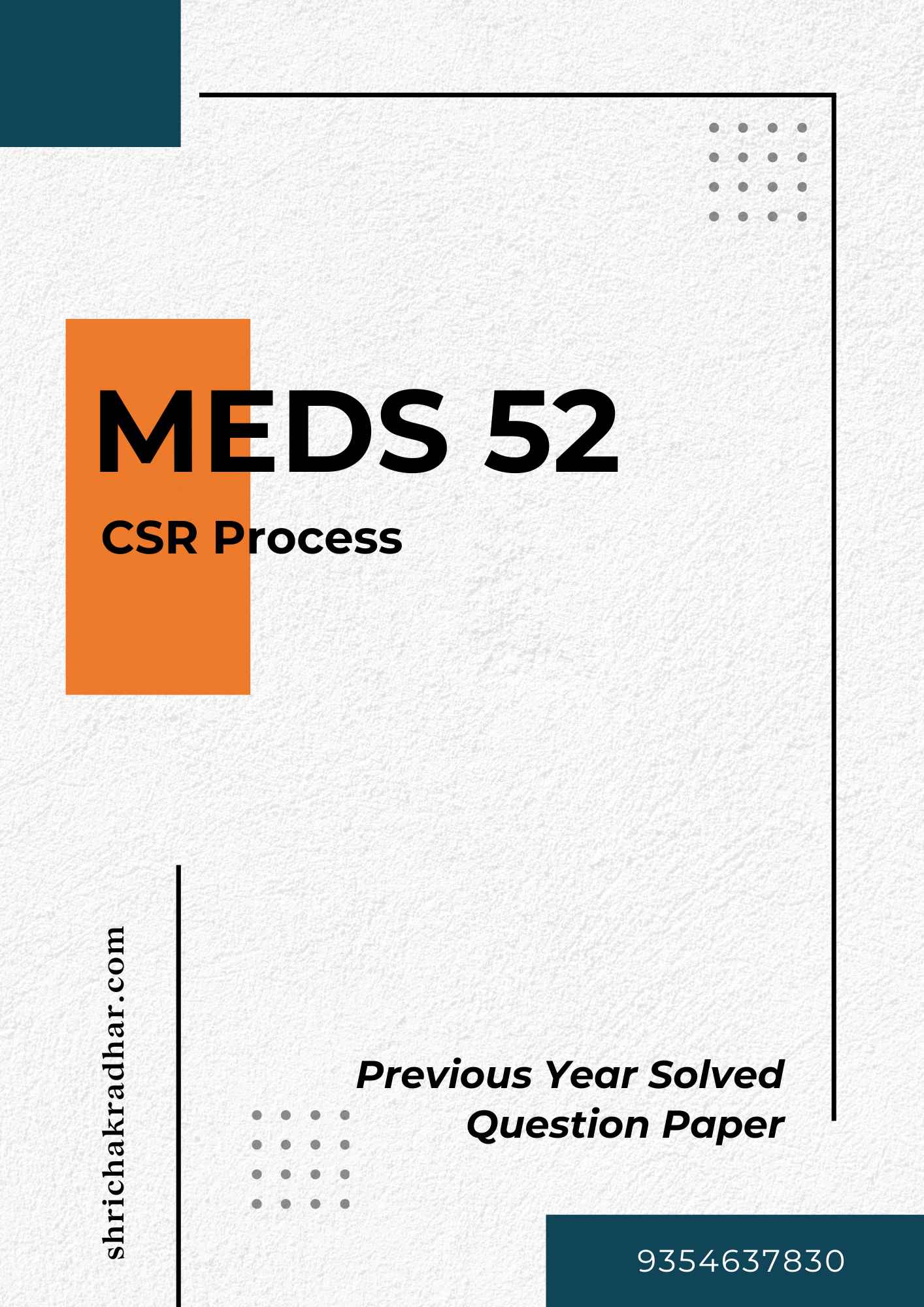 MEDS 52

CSR Process

shrichakradhar.com

Previous Year Solved
Question Paper

9354637830